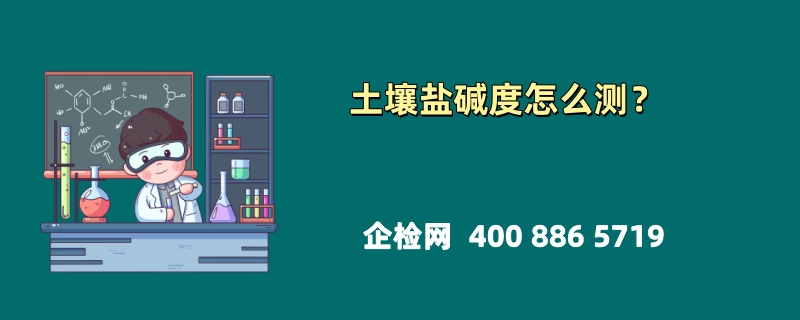 土壤盐碱度怎么测？

企检网 400 886 5719